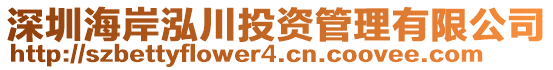 深圳海岸泓川投资管理有限公司
http://szbettyflower4.cn.coovee.com